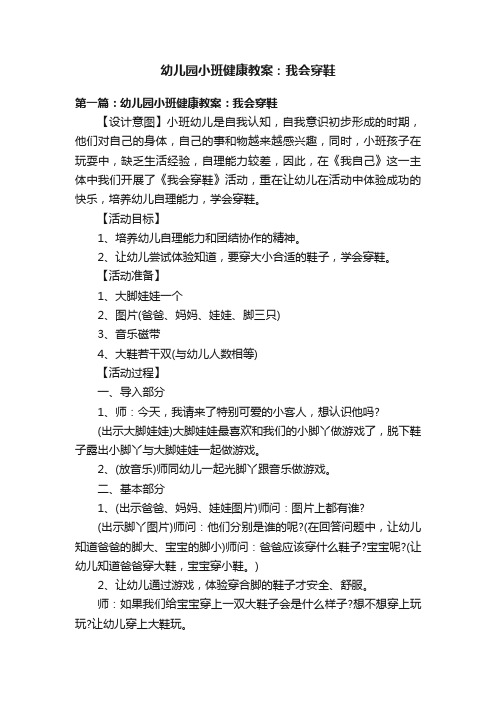 幼儿园小班健康教案：我会穿鞋

第一篇：幼儿园小班健康教案：我会穿鞋

【设计意图】小班幼儿是自我认知，自我意识初步形成的时期，他们对自己的身体，自己的事和物越来越感兴趣，同时，小班孩子在玩耍中，缺乏生活经验，自理能力较差，因此，在《我自己》这一主体中我们开展了《我会穿鞋》活动，重在让幼儿在活动中体验成功的快乐，培养幼儿自理能力，学会穿鞋。

【活动目标】

1、培养幼儿自理能力和团结协作的精神。

2、让幼儿尝试体验知道，要穿大小合适的鞋子，学会穿鞋。

【活动准备】

1、大脚娃娃一个

2、图片(爸爸、妈妈、娃娃、脚三只)

3、音乐磁带

4、大鞋若干双(与幼儿人数相等)

【活动过程】

一、导入部分

1、师：今天，我请来了特别可爱的小客人，想认识他吗?

(出示大脚娃娃)大脚娃娃最喜欢和我们的小脚丫做游戏了，脱下鞋子露出小脚丫与大脚娃娃一起做游戏。

2、(放音乐)师同幼儿一起光脚丫跟音乐做游戏。

二、基本部分

1、(出示爸爸、妈妈、娃娃图片)师问：图片上都有谁?

(出示脚丫图片)师问：他们分别是谁的呢?(在回答问题中，让幼儿知道爸爸的脚大、宝宝的脚小)师问：爸爸应该穿什么鞋子?宝宝呢?(让幼儿知道爸爸穿大鞋，宝宝穿小鞋。)

2、让幼儿通过游戏，体验穿合脚的鞋子才安全、舒服。

师：如果我们给宝宝穿上一双大鞋子会是什么样子?想不想穿上玩玩?让幼儿穿上大鞋玩。